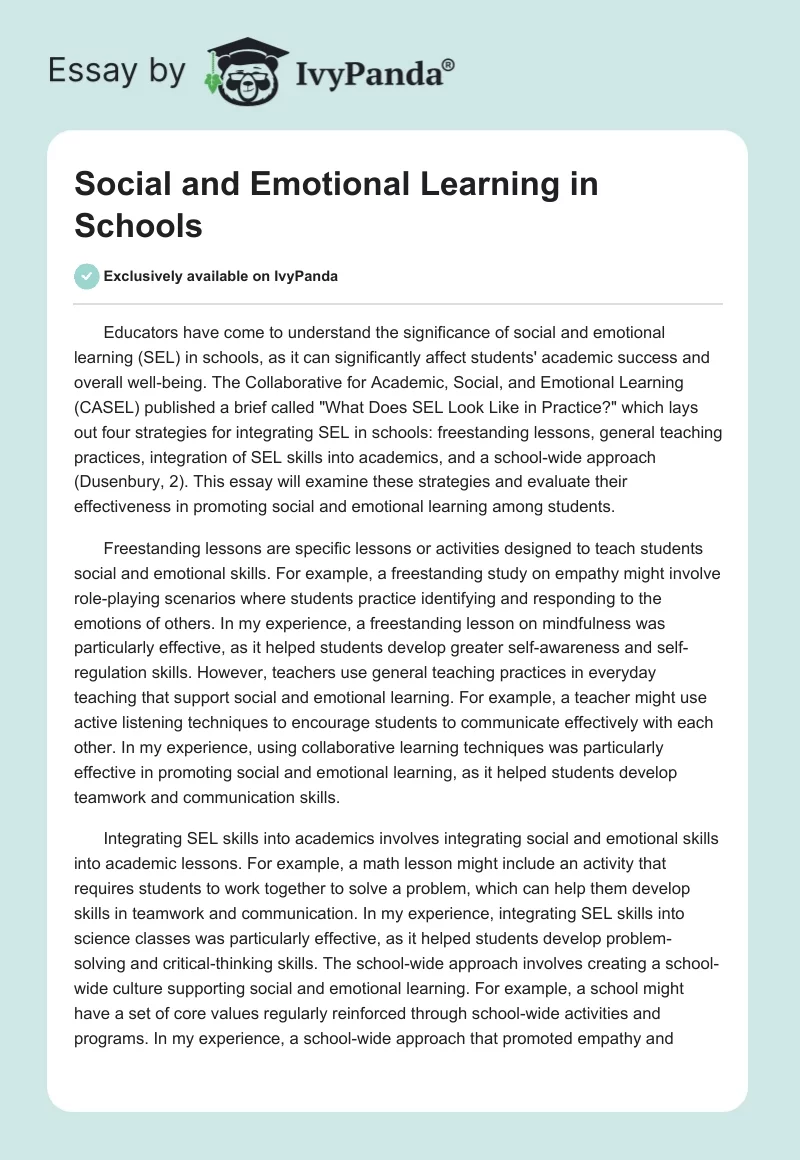 Essay by IvyPanda®

Social and Emotional Learning in Schools

Exclusively available on IvyPanda

Educators have come to understand the significance of social and emotional learning (SEL) in schools, as it can significantly affect students' academic success and overall well-being. The Collaborative for Academic, Social, and Emotional Learning (CASEL) published a brief called "What Does SEL Look Like in Practice?" which lays out four strategies for integrating SEL in schools: freestanding lessons, general teaching practices, integration of SEL skills into academics, and a school-wide approach (Dusenbury, 2). This essay will examine these strategies and evaluate their effectiveness in promoting social and emotional learning among students.

Freestanding lessons are specific lessons or activities designed to teach students social and emotional skills. For example, a freestanding study on empathy might involve role-playing scenarios where students practice identifying and responding to the emotions of others. In my experience, a freestanding lesson on mindfulness was particularly effective, as it helped students develop greater self-awareness and self-regulation skills. However, teachers use general teaching practices in everyday teaching that support social and emotional learning. For example, a teacher might use active listening techniques to encourage students to communicate effectively with each other. In my experience, using collaborative learning techniques was particularly effective in promoting social and emotional learning, as it helped students develop teamwork and communication skills.

Integrating SEL skills into academics involves integrating social and emotional skills into academic lessons. For example, a math lesson might include an activity that requires students to work together to solve a problem, which can help them develop skills in teamwork and communication. In my experience, integrating SEL skills into science classes was particularly effective, as it helped students develop problem-solving and critical-thinking skills. The school-wide approach involves creating a school-wide culture supporting social and emotional learning. For example, a school might have a set of core values regularly reinforced through school-wide activities and programs. In my experience, a school-wide approach that promoted empathy and